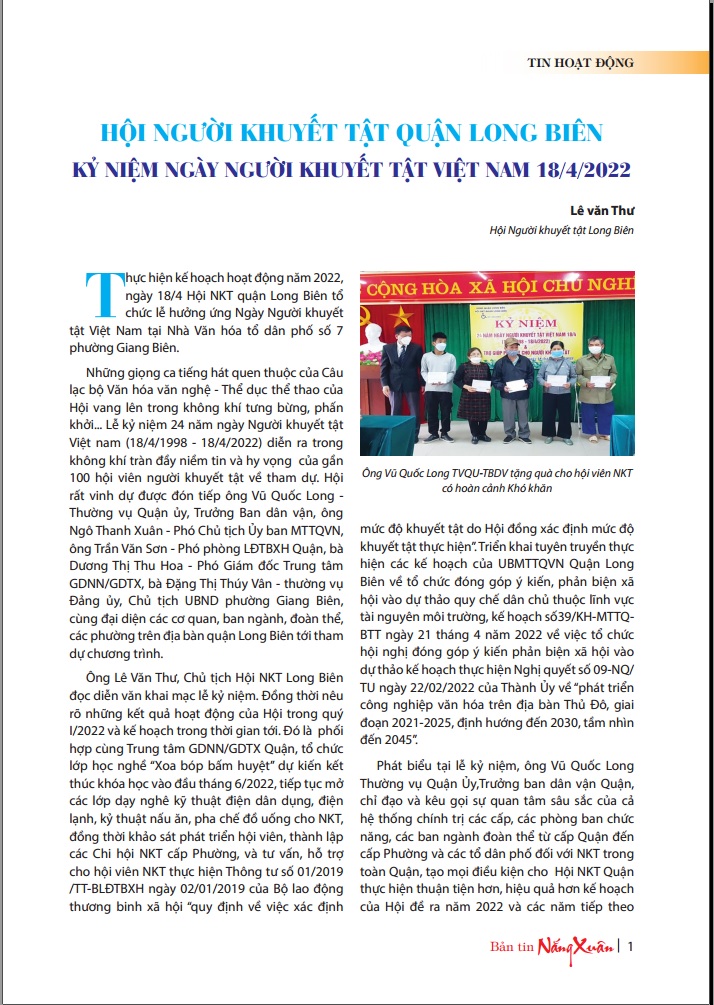 TIN HOẠT ĐỘNG

HỘI NGƯỜI KHUYẾT TẬT QUẬN LONG BIÊN

KỶ NIỆM NGÀY NGƯỜI KHUYẾT TẬT VIỆT NAM 18/4/2022

Lê văn Thư

Hội Người khuyết tật Long Biên

Thực hiện kế hoạch hoạt động năm 2022, ngày 18/4 Hội NKT quận Long Biên tổ chức lễ hưởng ứng Ngày Người khuyết tật Việt Nam tại Nhà Văn hóa tổ dân phố số 7 phường Giang Biên.

Những giọng ca tiếng hát quen thuộc của Câu lạc bộ Văn hóa văn nghệ - Thể dục thể thao của Hội vang lên trong không khí tưng bừng, phấn khởi... Lễ kỷ niệm 24 năm ngày Người khuyết tật Việt nam (18/4/1998 - 18/4/2022) diễn ra trong không khí tràn đầy niềm tin và hy vọng của gần 100 hội viên người khuyết tật về tham dự. Hội rất vinh dự được đón tiếp ông Vũ Quốc Long - Thường vụ Quận ủy, Trưởng Ban dân vận, ông Ngô Thanh Xuân - Phó Chủ tịch Ủy ban MTTQVN, ông Trần Văn Sơn - Phó phòng LĐTBXH Quận, bà Dương Thị Thu Hoa - Phó Giám đốc Trung tâm GDNN/GDTX, bà Đặng Thị Thúy Vân - thường vụ Đảng ủy, Chủ tịch UBND phường Giang Biên, cùng đại diện các cơ quan, ban ngành, đoàn thể, các phường trên địa bàn quận Long Biên tới tham dự chương trình.

Ông Lê Văn Thư, Chủ tịch Hội NKT Long Biên đọc diễn văn khai mạc lễ kỷ niệm. Đồng thời nêu rõ những kết quả hoạt động của Hội trong quý I/2022 và kế hoạch trong thời gian tới. Đó là phối hợp cùng Trung tâm GDNN/GDTX Quận, tổ chức lớp học nghề "Xoa bóp bấm huyệt" dự kiến kết thúc khóa học vào đầu tháng 6/2022, tiếp tục mở các lớp dạy nghề kỹ thuật điện dân dụng, điện lạnh, kỹ thuật nấu ăn, pha chế đồ uống cho NKT, đồng thời khảo sát phát triển hội viên, thành lập các Chi hội NKT cấp Phường, và tư vấn, hỗ trợ cho hội viên NKT thực hiện Thông tư số 01/2019 /TT-BLĐTBXH ngày 02/01/2019 của Bộ lao động thương binh xã hội "quy định về việc xác định

CỘNG HÒA XÃ HỘI CHỦ NGH

KỶ NIỆM

Ông Vũ Quốc Long TVQU-TBDV tặng quà cho hội viên NKT có hoàn cảnh Khó khăn

mức độ khuyết tật do Hội đồng xác định mức độ khuyết tật thực hiện". Triển khai tuyên truyền thực hiện các kế hoạch của UBMTTQVN Quận Long Biên về tổ chức đóng góp ý kiến, phản biện xã hội vào dự thảo quy chế dân chủ thuộc lĩnh vực tài nguyên môi trường, kế hoạch số39/KH-MTTQ-BTT ngày 21 tháng 4 năm 2022 về việc tổ chức hội nghị đóng góp ý kiến phản biện xã hội vào dự thảo kế hoạch thực hiện Nghị quyết số 09-NQ/TU ngày 22/02/2022 của Thành Ủy về "phát triển công nghiệp văn hóa trên địa bàn Thủ Đô, giai đoạn 2021-2025, định hướng đến 2030, tầm nhìn đến 2045".

Phát biểu tại lễ kỷ niệm, ông Vũ Quốc Long Thường vụ Quận Ủy,Trưởng ban dân vận Quận, chỉ đạo và kêu gọi sự quan tâm sâu sắc của cả hệ thống chính trị các cấp, các phòng ban chức năng, các ban ngành đoàn thể từ cấp Quận đến cấp Phường và các tổ dân phố đối với NKT trong toàn Quận, tạo mọi điều kiện cho Hội NKT Quận thực hiện thuận tiện hơn, hiệu quả hơn kế hoạch của Hội đề ra năm 2022 và các năm tiếp theo

Bản tin Nắng Xuân | 1